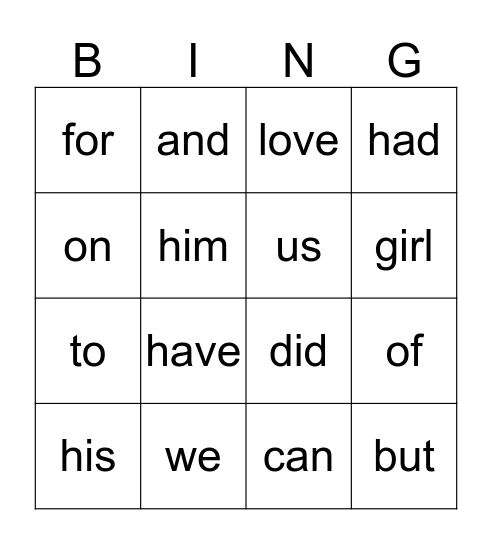 | B | I | N | G |
|---|---|---|---|
| for | and | love | had |
| on | him | us | girl |
| to | have | did | of |
| his | we | can | but |